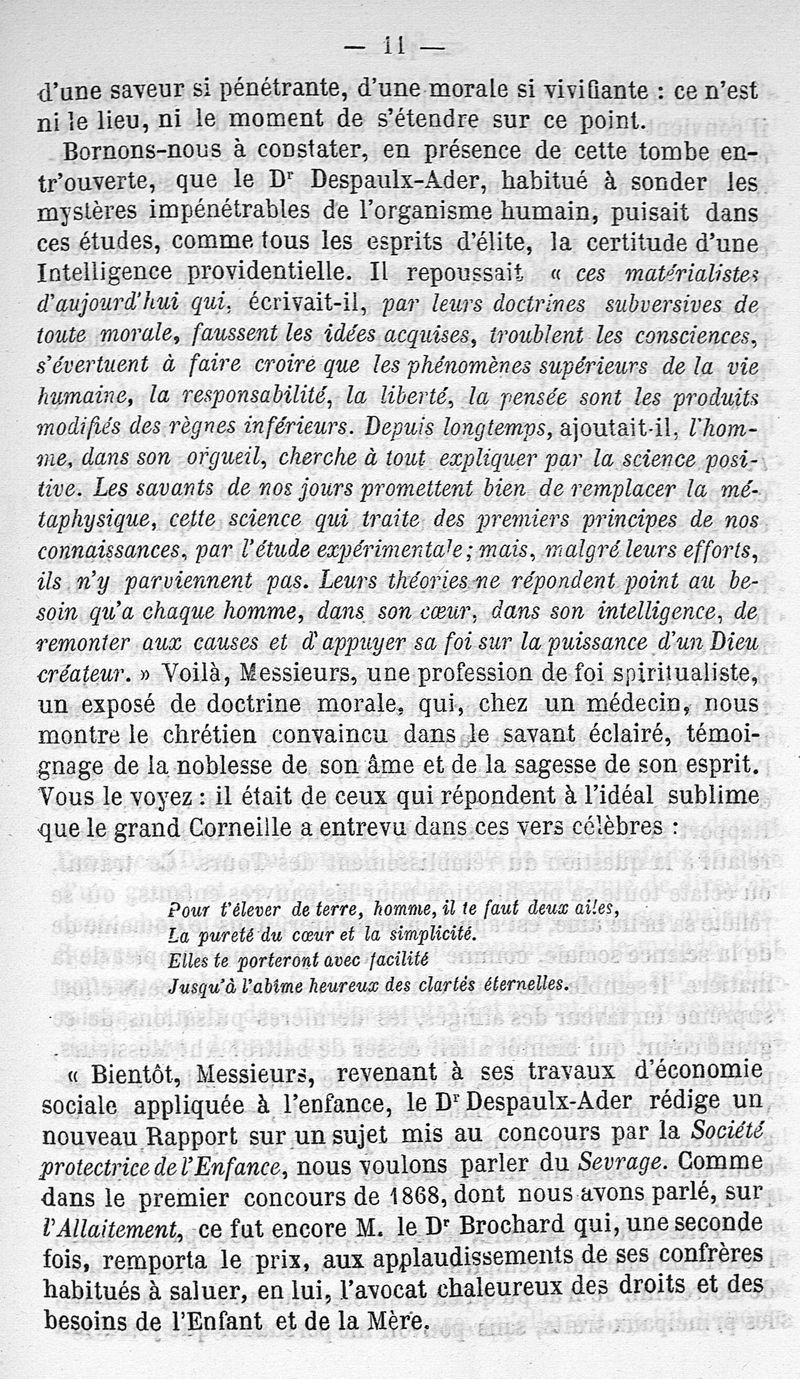 — 11 —

d'une saveur si pénétrante, d'une morale si vivifiante : ce n'est ni le lieu, ni le moment de s'étendre sur ce point.

Bornons-nous à constater, en présence de cette tombe entr'ouverte, que le Dr Despaulx-Ader, habitué à sonder les mystères impénétrables de l'organisme humain, puisait dans ces études, comme tous les esprits d'élite, la certitude d'une Intelligence providentielle. Il repoussait « ces matérialistes d'aujourd'hui qui, écrivait-il, par leurs doctrines subversives de toute morale, faussent les idées acquises, troublent les consciences, s'évertuent à faire croire que les phénomènes supérieurs de la vie humaine, la responsabilité, la liberté, la pensée sont les produits modifiés des règnes inférieurs. Depuis longtemps, ajoutait-il, l'homme, dans son orgueil, cherche à tout expliquer par la science positive. Les savants de nos jours promettent bien de remplacer la métaphysique, cette science qui traite des premiers principes de nos connaissances, par l'étude expérimentale; mais, malgré leurs efforts, ils n'y parviennent pas. Leurs théories ne répondent point au besoin qu'a chaque homme, dans son cœur, dans son intelligence, de remonter aux causes et d'appuyer sa foi sur la puissance d'un Dieu créateur. » Voilà, Messieurs, une profession de foi spiritualiste, un exposé de doctrine morale, qui, chez un médecin, nous montre le chrétien convaincu dans le savant éclairé, témoignage de la noblesse de son âme et de la sagesse de son esprit. Vous le voyez : il était de ceux qui répondent à l'idéal sublime que le grand Corneille a entrevu dans ces vers célèbres :

Pour t'élever de terre, homme, il te faut deux ailes,
La pureté du cœur et la simplicité.
Elles te porteront avec facilité
Jusqu'à l'abîme heureux des clartés éternelles.

« Bientôt, Messieurs, revenant à ses travaux d'économie sociale appliquée à l'enfance, le Dr Despaulx-Ader rédige un nouveau Rapport sur un sujet mis au concours par la Société protectrice de l'Enfance, nous voulons parler du Sevrage. Comme dans le premier concours de 1868, dont nous avons parlé, sur l'Allaitement, ce fut encore M. le Dr Brochard qui, une seconde fois, remporta le prix, aux applaudissements de ses confrères habitués à saluer, en lui, l'avocat chaleureux des droits et des besoins de l'Enfant et de la Mère.